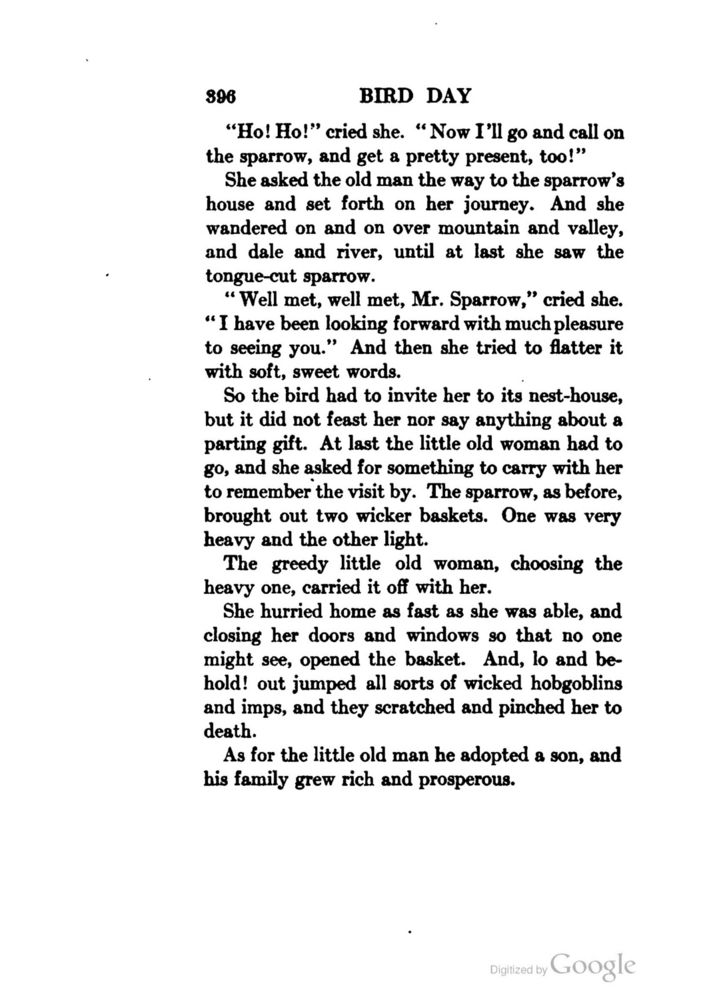 396 BIRD DAY

"Ho! Ho!" cried she. "Now I'll go and call on the sparrow, and get a pretty present, too!"

She asked the old man the way to the sparrow's house and set forth on her journey. And she wandered on and on over mountain and valley, and dale and river, until at last she saw the tongue-cut sparrow.

"Well met, well met, Mr. Sparrow," cried she. "I have been looking forward with much pleasure to seeing you." And then she tried to flatter it with soft, sweet words.

So the bird had to invite her to its nest-house, but it did not feast her nor say anything about a parting gift. At last the little old woman had to go, and she asked for something to carry with her to remember the visit by. The sparrow, as before, brought out two wicker baskets. One was very heavy and the other light.

The greedy little old woman, choosing the heavy one, carried it off with her.

She hurried home as fast as she was able, and closing her doors and windows so that no one might see, opened the basket. And, lo and behold! out jumped all sorts of wicked hobgoblins and imps, and they scratched and pinched her to death.

As for the little old man he adopted a son, and his family grew rich and prosperous.

Digitized by Google